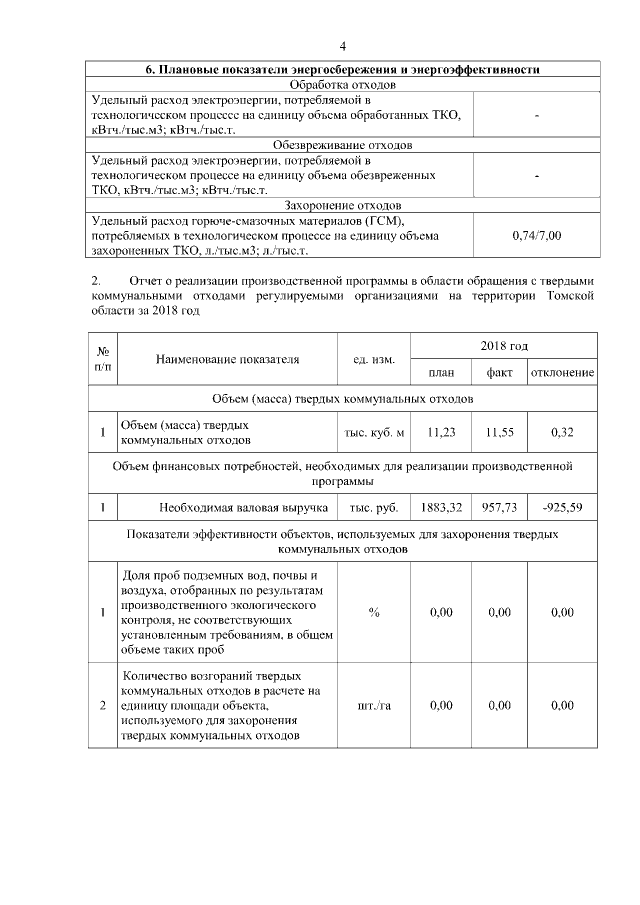 4

| 6. Плановые показатели энергосбережения и энергоэффективности | |
|---|---|
| Обработка отходов | |
| Удельный расход электроэнергии, потребляемой в технологическом процессе на единицу объема обработанных ТКО, кВтч./тыс.м3; кВтч./тыс.т. | - |
| Обезвреживание отходов | |
| Удельный расход электроэнергии, потребляемой в технологическом процессе на единицу объема обезвреженных ТКО, кВтч./тыс.м3; кВтч./тыс.т. | - |
| Захоронение отходов | |
| Удельный расход горюче-смазочных материалов (ГСМ), потребляемых в технологическом процессе на единицу объема захороненных ТКО, л./тыс.м3; л./тыс.т. | 0,74/7,00 |

2. Отчет о реализации производственной программы в области обращения с твердыми коммунальными отходами регулируемыми организациями на территории Томской области за 2018 год

| № п/п | Наименование показателя | ед. изм. | 2018 год план | 2018 год факт | 2018 год отклонение |
|---|---|---|---|---|---|
| Объем (масса) твердых коммунальных отходов | | | | | |
| 1 | Объем (масса) твердых коммунальных отходов | тыс. куб. м | 11,23 | 11,55 | 0,32 |
| Объем финансовых потребностей, необходимых для реализации производственной программы | | | | | |
| 1 | Необходимая валовая выручка | тыс. руб. | 1883,32 | 957,73 | -925,59 |
| Показатели эффективности объектов, используемых для захоронения твердых коммунальных отходов | | | | | |
| 1 | Доля проб подземных вод, почвы и воздуха, отобранных по результатам производственного экологического контроля, не соответствующих установленным требованиям, в общем объеме таких проб | % | 0,00 | 0,00 | 0,00 |
| 2 | Количество возгораний твердых коммунальных отходов в расчете на единицу площади объекта, используемого для захоронения твердых коммунальных отходов | шт./га | 0,00 | 0,00 | 0,00 |